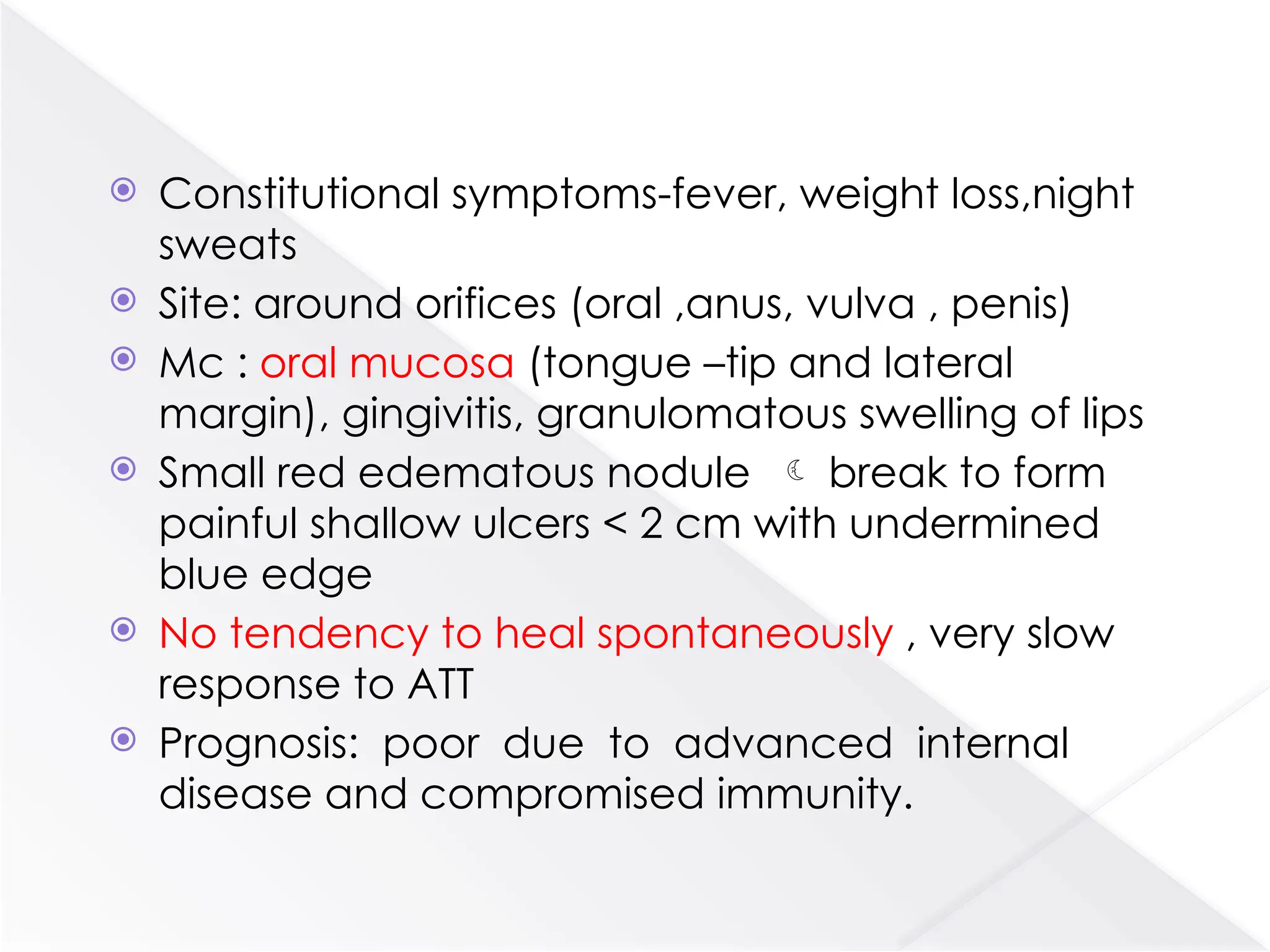 Constitutional symptoms-fever, weight loss,night sweats

Site: around orifices (oral ,anus, vulva , penis)

Mc : oral mucosa (tongue –tip and lateral margin), gingivitis, granulomatous swelling of lips

Small red edematous nodule ☾ break to form painful shallow ulcers < 2 cm with undermined blue edge

No tendency to heal spontaneously , very slow response to ATT

Prognosis: poor due to advanced internal disease and compromised immunity.